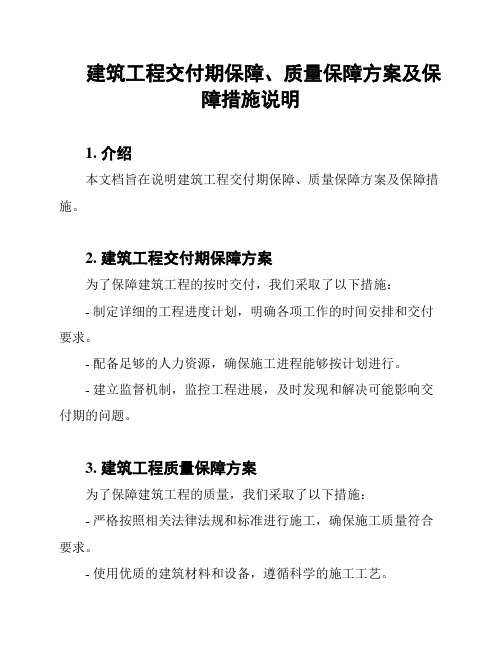 建筑工程交付期保障、质量保障方案及保障措施说明

1. 介绍

本文档旨在说明建筑工程交付期保障、质量保障方案及保障措施。

2. 建筑工程交付期保障方案

为了保障建筑工程的按时交付，我们采取了以下措施：

- 制定详细的工程进度计划，明确各项工作的时间安排和交付要求。

- 配备足够的人力资源，确保施工进程能够按计划进行。

- 建立监督机制，监控工程进展，及时发现和解决可能影响交付期的问题。

3. 建筑工程质量保障方案

为了保障建筑工程的质量，我们采取了以下措施：

- 严格按照相关法律法规和标准进行施工，确保施工质量符合要求。

- 使用优质的建筑材料和设备，遵循科学的施工工艺。